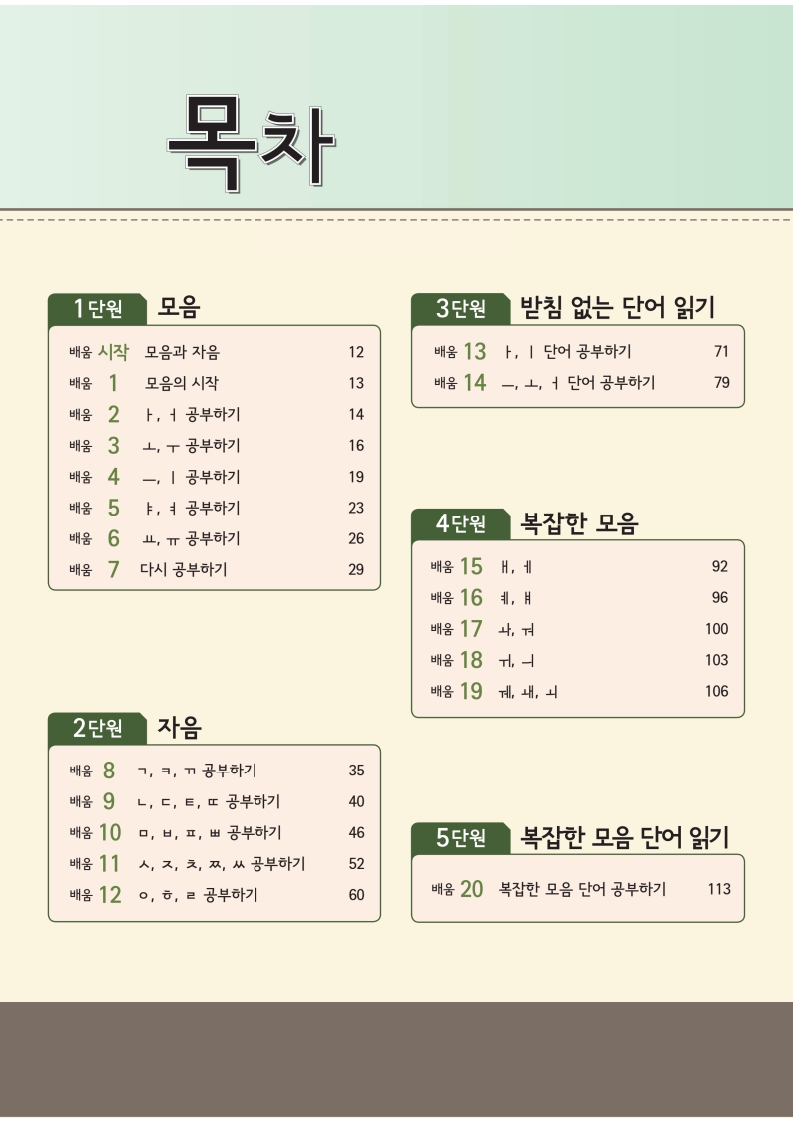 목차

1단원 모음

배움 시작 모음과 자음 12
배움 1 모음의 시작 13
배움 2 ㅏ, ㅓ 공부하기 14
배움 3 ㅗ, ㅜ 공부하기 16
배움 4 ㅡ, ㅣ 공부하기 19
배움 5 ㅑ, ㅕ 공부하기 23
배움 6 ㅛ, ㅠ 공부하기 26
배움 7 다시 공부하기 29

2단원 자음

배움 8 ㄱ, ㅋ, ㄲ 공부하기 35
배움 9 ㄴ, ㄷ, ㅌ, ㄸ 공부하기 40
배움 10 ㅁ, ㅂ, ㅍ, ㅃ 공부하기 46
배움 11 ㅅ, ㅈ, ㅊ, ㅉ, ㅆ 공부하기 52
배움 12 ㅇ, ㅎ, ㄹ 공부하기 60

3단원 받침 없는 단어 읽기

배움 13 ㅏ, ㅣ 단어 공부하기 71
배움 14 ㅡ, ㅗ, ㅓ 단어 공부하기 79

4단원 복잡한 모음

배움 15 ㅐ, ㅔ 92
배움 16 ㅖ, ㅒ 96
배움 17 ㅘ, ㅝ 100
배움 18 ㅟ, ㅢ 103
배움 19 ㅞ, ㅙ, ㅚ 106

5단원 복잡한 모음 단어 읽기

배움 20 복잡한 모음 단어 공부하기 113